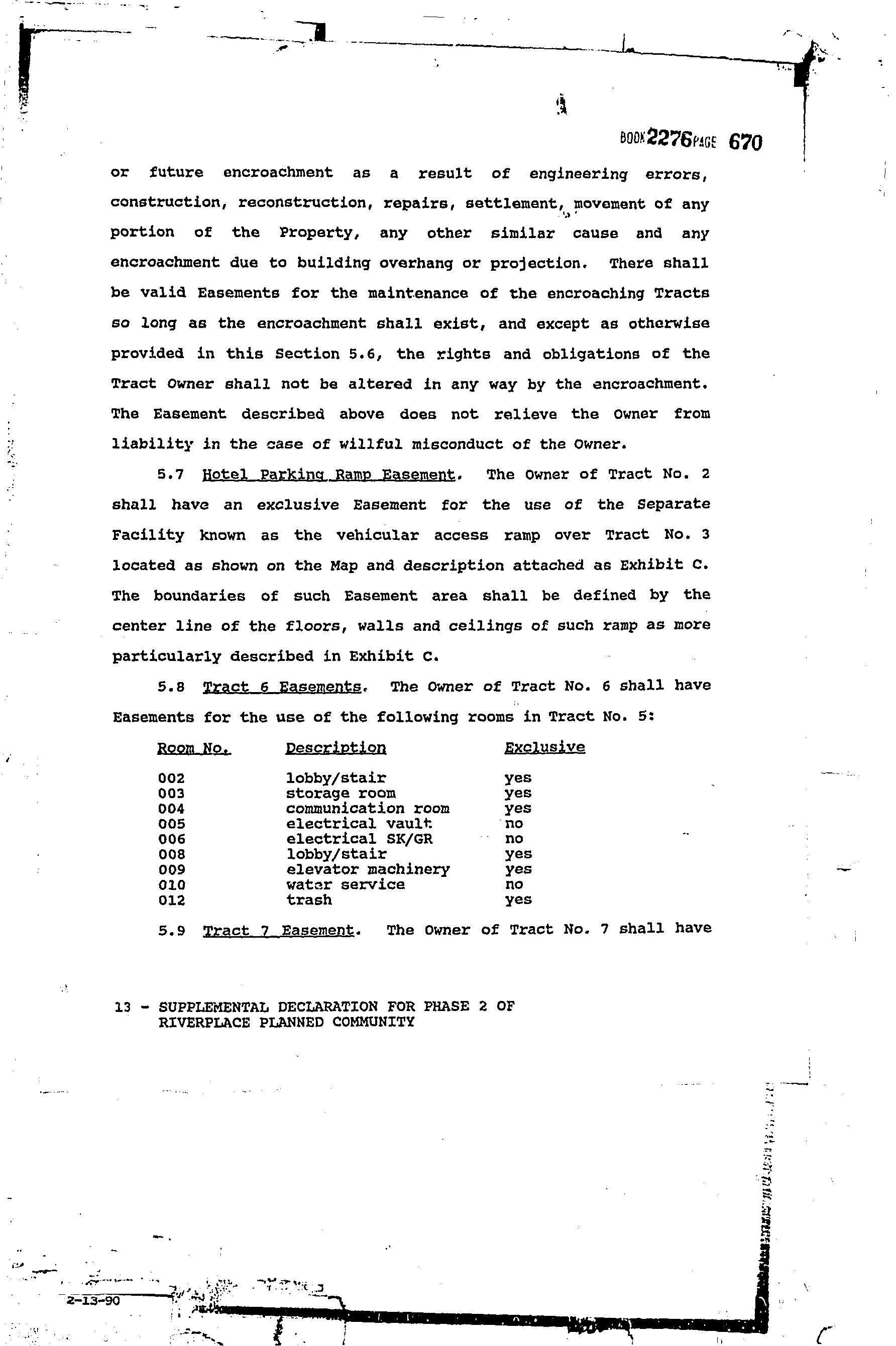 BOOK 2276 PAGE 670

or future encroachment as a result of engineering errors, construction, reconstruction, repairs, settlement, movement of any portion of the Property, any other similar cause and any encroachment due to building overhang or projection. There shall be valid Easements for the maintenance of the encroaching Tracts so long as the encroachment shall exist, and except as otherwise provided in this Section 5.6, the rights and obligations of the Tract Owner shall not be altered in any way by the encroachment. The Easement described above does not relieve the Owner from liability in the case of willful misconduct of the Owner.

5.7 Hotel Parking Ramp Easement. The Owner of Tract No. 2 shall have an exclusive Easement for the use of the Separate Facility known as the vehicular access ramp over Tract No. 3 located as shown on the Map and description attached as Exhibit C. The boundaries of such Easement area shall be defined by the center line of the floors, walls and ceilings of such ramp as more particularly described in Exhibit C.

5.8 Tract 6 Easements. The Owner of Tract No. 6 shall have Easements for the use of the following rooms in Tract No. 5:

| Room No. | Description | Exclusive |
|---|---|---|
| 002 | lobby/stair | yes |
| 003 | storage room | yes |
| 004 | communication room | yes |
| 005 | electrical vault | no |
| 006 | electrical SK/GR | no |
| 008 | lobby/stair | yes |
| 009 | elevator machinery | yes |
| 010 | water service | no |
| 012 | trash | yes |

5.9 Tract 7 Easement. The Owner of Tract No. 7 shall have

13 - SUPPLEMENTAL DECLARATION FOR PHASE 2 OF RIVERPLACE PLANNED COMMUNITY

2-13-90